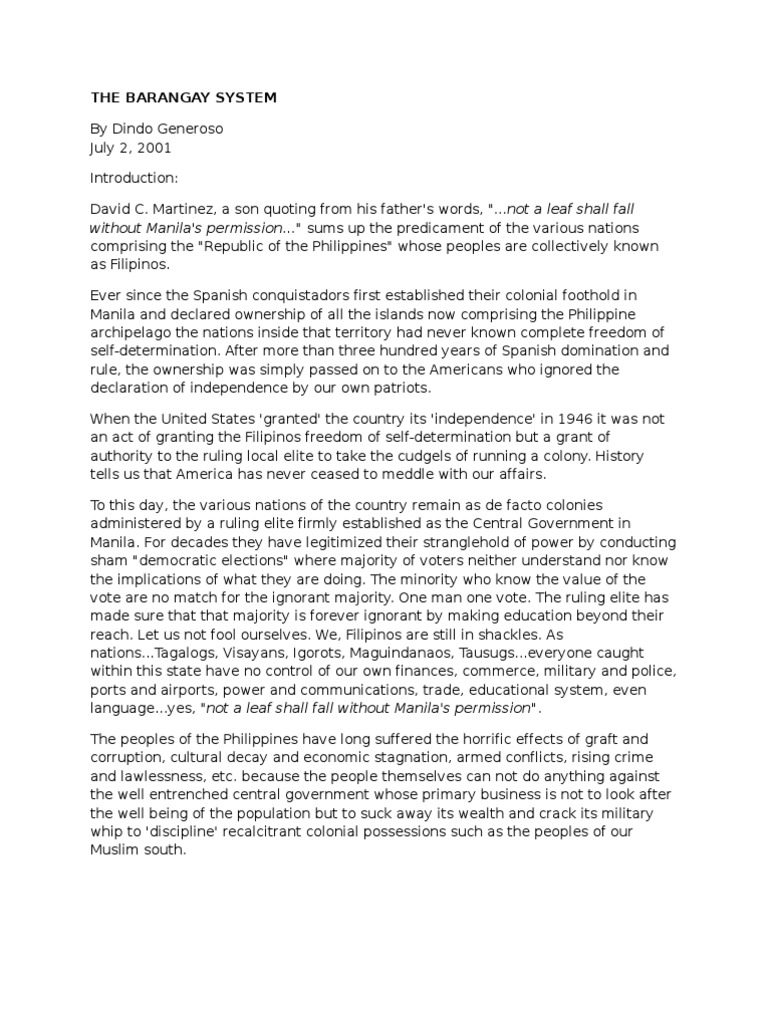 THE BARANGAY SYSTEM

By Dindo Generoso
July 2, 2001

Introduction:

David C. Martinez, a son quoting from his father's words, "...not a leaf shall fall without Manila's permission..." sums up the predicament of the various nations comprising the "Republic of the Philippines" whose peoples are collectively known as Filipinos.

Ever since the Spanish conquistadors first established their colonial foothold in Manila and declared ownership of all the islands now comprising the Philippine archipelago the nations inside that territory had never known complete freedom of self-determination. After more than three hundred years of Spanish domination and rule, the ownership was simply passed on to the Americans who ignored the declaration of independence by our own patriots.

When the United States 'granted' the country its 'independence' in 1946 it was not an act of granting the Filipinos freedom of self-determination but a grant of authority to the ruling local elite to take the cudgels of running a colony. History tells us that America has never ceased to meddle with our affairs.

To this day, the various nations of the country remain as de facto colonies administered by a ruling elite firmly established as the Central Government in Manila. For decades they have legitimized their stranglehold of power by conducting sham "democratic elections" where majority of voters neither understand nor know the implications of what they are doing. The minority who know the value of the vote are no match for the ignorant majority. One man one vote. The ruling elite has made sure that that majority is forever ignorant by making education beyond their reach. Let us not fool ourselves. We, Filipinos are still in shackles. As nations...Tagalogs, Visayans, Igorots, Maguindanaos, Tausugs...everyone caught within this state have no control of our own finances, commerce, military and police, ports and airports, power and communications, trade, educational system, even language...yes, "not a leaf shall fall without Manila's permission".

The peoples of the Philippines have long suffered the horrific effects of graft and corruption, cultural decay and economic stagnation, armed conflicts, rising crime and lawlessness, etc. because the people themselves can not do anything against the well entrenched central government whose primary business is not to look after the well being of the population but to suck away its wealth and crack its military whip to 'discipline' recalcitrant colonial possessions such as the peoples of our Muslim south.